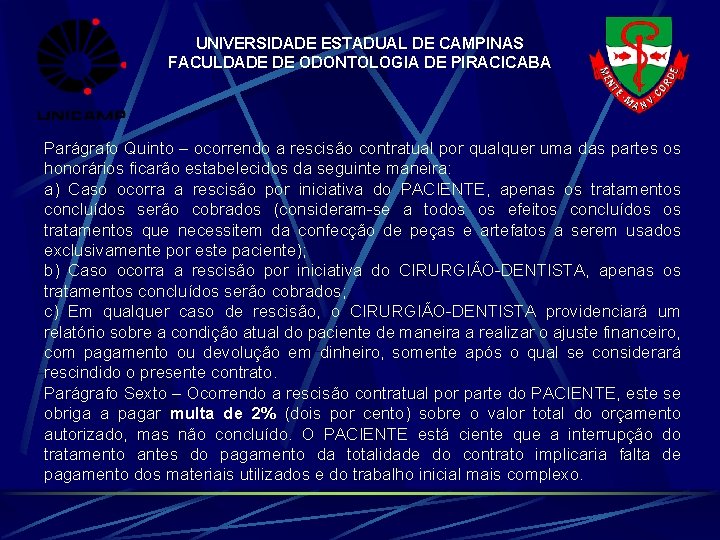 UNICAMP

UNIVERSIDADE ESTADUAL DE CAMPINAS
FACULDADE DE ODONTOLOGIA DE PIRACICABA

MENTE MANV CORDE

Parágrafo Quinto – ocorrendo a rescisão contratual por qualquer uma das partes os honorários ficarão estabelecidos da seguinte maneira:
a) Caso ocorra a rescisão por iniciativa do PACIENTE, apenas os tratamentos concluídos serão cobrados (consideram-se a todos os efeitos concluídos os tratamentos que necessitem da confecção de peças e artefatos a serem usados exclusivamente por este paciente);
b) Caso ocorra a rescisão por iniciativa do CIRURGIÃO-DENTISTA, apenas os tratamentos concluídos serão cobrados;
c) Em qualquer caso de rescisão, o CIRURGIÃO-DENTISTA providenciará um relatório sobre a condição atual do paciente de maneira a realizar o ajuste financeiro, com pagamento ou devolução em dinheiro, somente após o qual se considerará rescindido o presente contrato.
Parágrafo Sexto – Ocorrendo a rescisão contratual por parte do PACIENTE, este se obriga a pagar multa de 2% (dois por cento) sobre o valor total do orçamento autorizado, mas não concluído. O PACIENTE está ciente que a interrupção do tratamento antes do pagamento da totalidade do contrato implicaria falta de pagamento dos materiais utilizados e do trabalho inicial mais complexo.